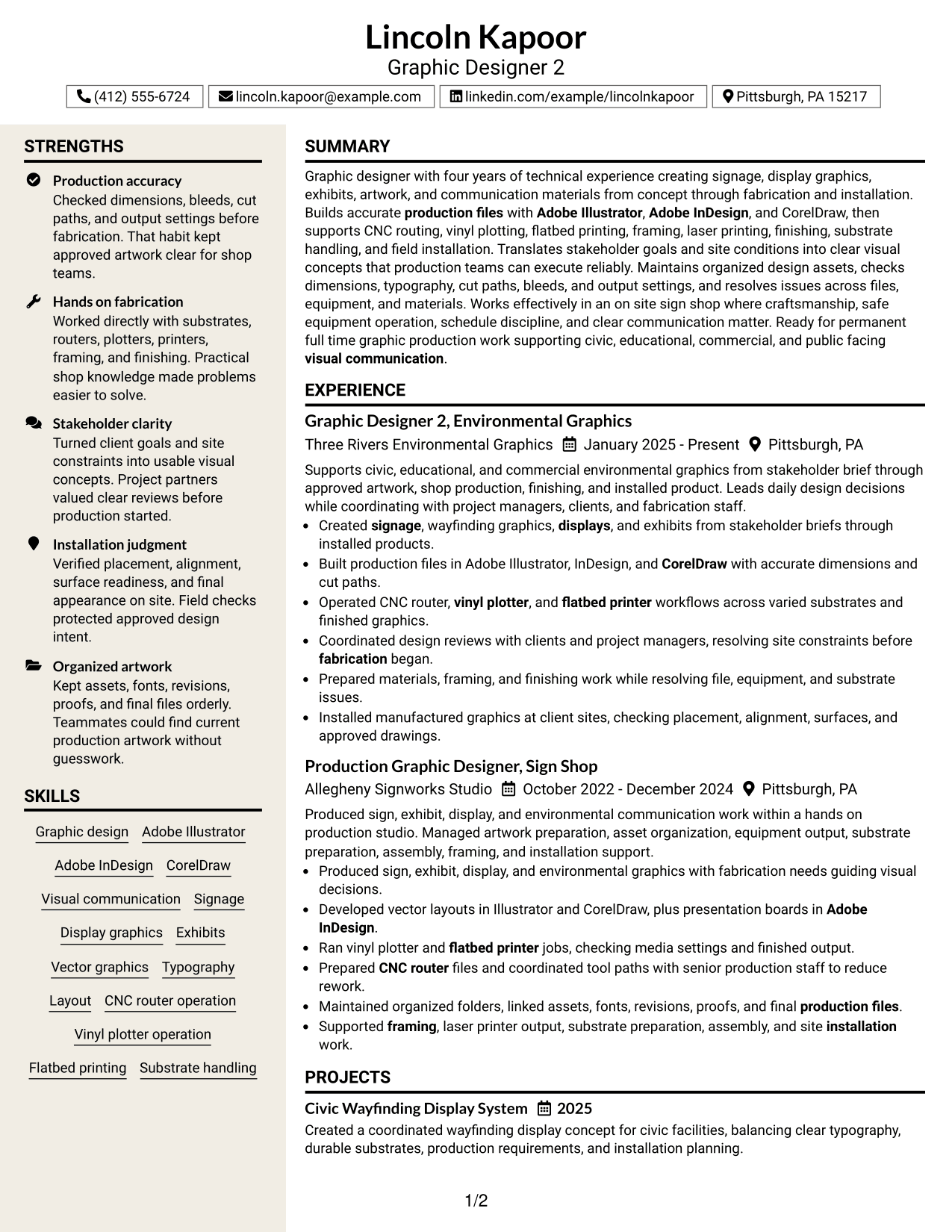 Lincoln Kapoor
Graphic Designer 2

(412) 555-6724 lincoln.kapoor@example.com linkedin.com/example/lincolnkapoor Pittsburgh, PA 15217

STRENGTHS

Production accuracy
Checked dimensions, bleeds, cut paths, and output settings before fabrication. That habit kept approved artwork clear for shop teams.

Hands on fabrication
Worked directly with substrates, routers, plotters, printers, framing, and finishing. Practical shop knowledge made problems easier to solve.

Stakeholder clarity
Turned client goals and site constraints into usable visual concepts. Project partners valued clear reviews before production started.

Installation judgment
Verified placement, alignment, surface readiness, and final appearance on site. Field checks protected approved design intent.

Organized artwork
Kept assets, fonts, revisions, proofs, and final files orderly. Teammates could find current production artwork without guesswork.

SKILLS

Graphic design
Adobe Illustrator
Adobe InDesign
CorelDraw
Visual communication
Signage
Display graphics
Exhibits
Vector graphics
Typography
Layout
CNC router operation
Vinyl plotter operation
Flatbed printing
Substrate handling

SUMMARY

Graphic designer with four years of technical experience creating signage, display graphics, exhibits, artwork, and communication materials from concept through fabrication and installation. Builds accurate production files with Adobe Illustrator, Adobe InDesign, and CorelDraw, then supports CNC routing, vinyl plotting, flatbed printing, framing, laser printing, finishing, substrate handling, and field installation. Translates stakeholder goals and site conditions into clear visual concepts that production teams can execute reliably. Maintains organized design assets, checks dimensions, typography, cut paths, bleeds, and output settings, and resolves issues across files, equipment, and materials. Works effectively in an on site sign shop where craftsmanship, safe equipment operation, schedule discipline, and clear communication matter. Ready for permanent full time graphic production work supporting civic, educational, commercial, and public facing visual communication.

EXPERIENCE

Graphic Designer 2, Environmental Graphics
Three Rivers Environmental Graphics January 2025 - Present Pittsburgh, PA

Supports civic, educational, and commercial environmental graphics from stakeholder brief through approved artwork, shop production, finishing, and installed product. Leads daily design decisions while coordinating with project managers, clients, and fabrication staff.
• Created signage, wayfinding graphics, displays, and exhibits from stakeholder briefs through installed products.
• Built production files in Adobe Illustrator, InDesign, and CorelDraw with accurate dimensions and cut paths.
• Operated CNC router, vinyl plotter, and flatbed printer workflows across varied substrates and finished graphics.
• Coordinated design reviews with clients and project managers, resolving site constraints before fabrication began.
• Prepared materials, framing, and finishing work while resolving file, equipment, and substrate issues.
• Installed manufactured graphics at client sites, checking placement, alignment, surfaces, and approved drawings.

Production Graphic Designer, Sign Shop
Allegheny Signworks Studio October 2022 - December 2024 Pittsburgh, PA

Produced sign, exhibit, display, and environmental communication work within a hands on production studio. Managed artwork preparation, asset organization, equipment output, substrate preparation, assembly, framing, and installation support.
• Produced sign, exhibit, display, and environmental graphics with fabrication needs guiding visual decisions.
• Developed vector layouts in Illustrator and CorelDraw, plus presentation boards in Adobe InDesign.
• Ran vinyl plotter and flatbed printer jobs, checking media settings and finished output.
• Prepared CNC router files and coordinated tool paths with senior production staff to reduce rework.
• Maintained organized folders, linked assets, fonts, revisions, proofs, and final production files.
• Supported framing, laser printer output, substrate preparation, assembly, and site installation work.

PROJECTS

Civic Wayfinding Display System 2025
Created a coordinated wayfinding display concept for civic facilities, balancing clear typography, durable substrates, production requirements, and installation planning.

1/2